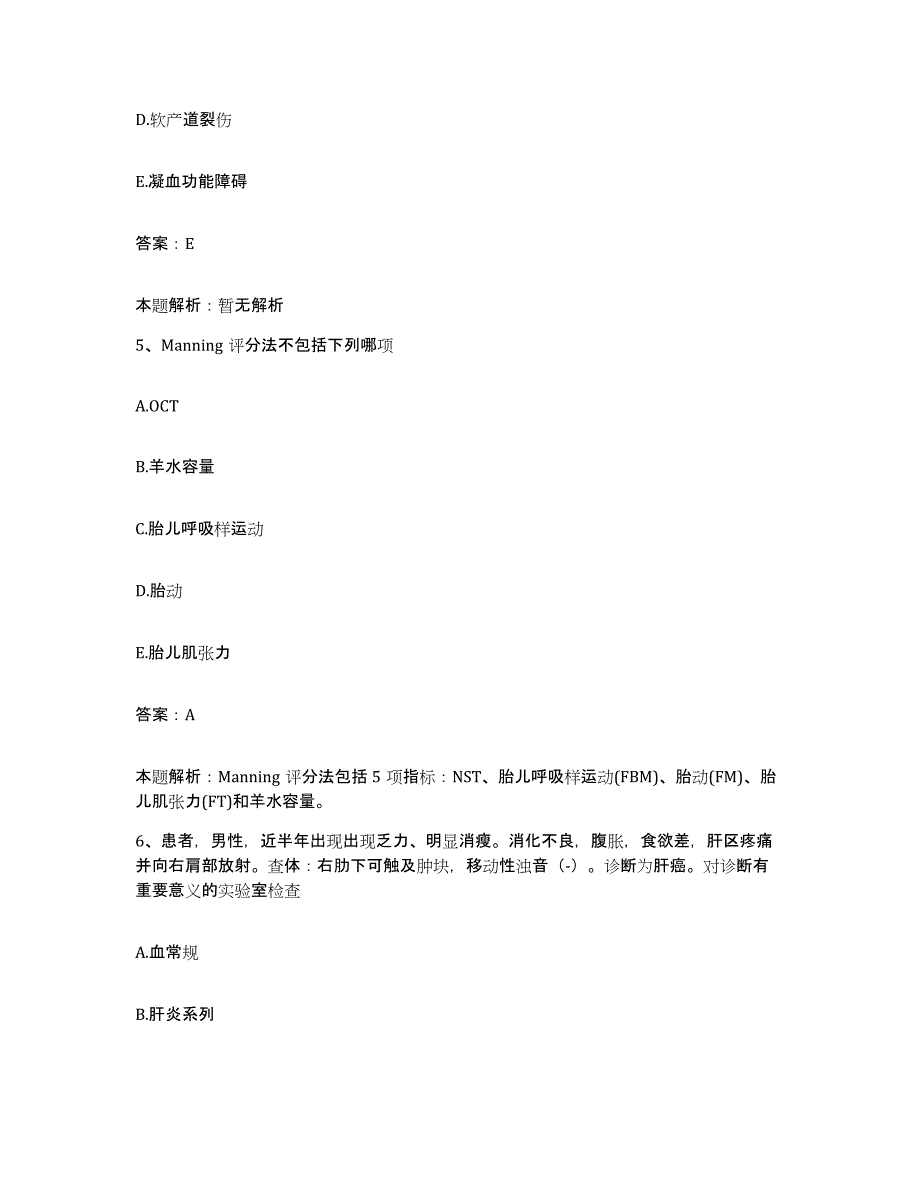 D.软产道裂伤

E.凝血功能障碍

答案：E

本题解析：暂无解析

5、Manning 评分法不包括下列哪项

A.OCT

B.羊水容量

C.胎儿呼吸样运动

D.胎动

E.胎儿肌张力

答案：A

本题解析：Manning 评分法包括 5 项指标：NST、胎儿呼吸样运动(FBM)、胎动(FM)、胎儿肌张力(FT)和羊水容量。

6、患者，男性，近半年出现出现乏力、明显消瘦。消化不良，腹胀，食欲差，肝区疼痛并向右肩部放射。查体：右肋下可触及肿块，移动性浊音（-）。诊断为肝癌。对诊断有重要意义的实验室检查

A.血常规

B.肝炎系列